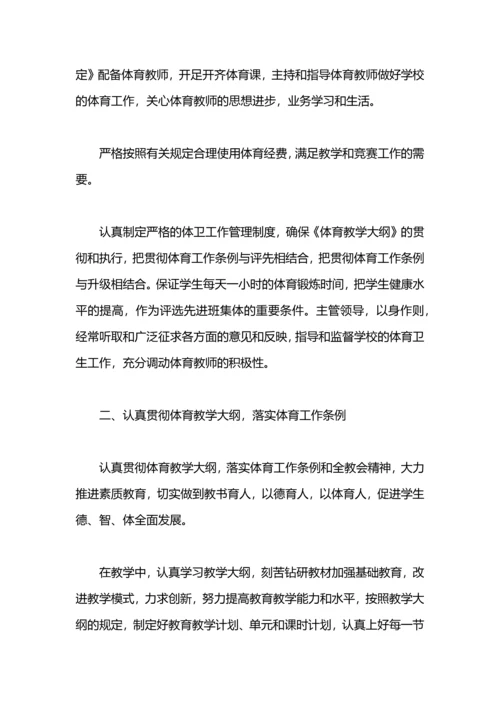 定》配备体育教师，开足开齐体育课，主持和指导体育教师做好学校的体育工作，关心体育教师的思想进步，业务学习和生活。

严格按照有关规定合理使用体育经费，满足教学和竞赛工作的需要。

认真制定严格的体卫工作管理制度，确保《体育教学大纲》的贯彻和执行，把贯彻体育工作条例与评先相结合，把贯彻体育工作条例与升级相结合。保证学生每天一小时的体育锻炼时间，把学生健康水平的提高，作为评选先进班集体的重要条件。主管领导，以身作则，经常听取和广泛征求各方面的意见和反映，指导和监督学校的体育卫生工作，充分调动体育教师的积极性。

二、认真贯彻体育教学大纲，落实体育工作条例

认真贯彻体育教学大纲，落实体育工作条例和全教会精神，大力推进素质教育，切实做到教书育人，以德育人，以体育人，促进学生德、智、体全面发展。

在教学中，认真学习教学大纲，刻苦钻研教材加强基础教育，改进教学模式，力求创新，努力提高教育教学能力和水平，按照教学大纲的规定，制定好教育教学计划、单元和课时计划，认真上好每一节